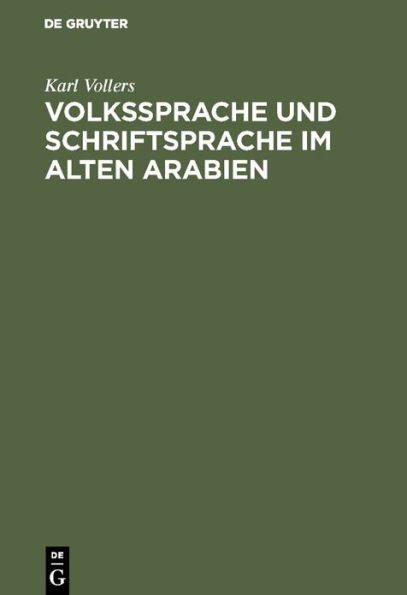 DE GRUYTER

Karl Vollers

VOLKSSPRACHE UND SCHRIFTSPRACHE IM ALTEN ARABIEN

DE
G